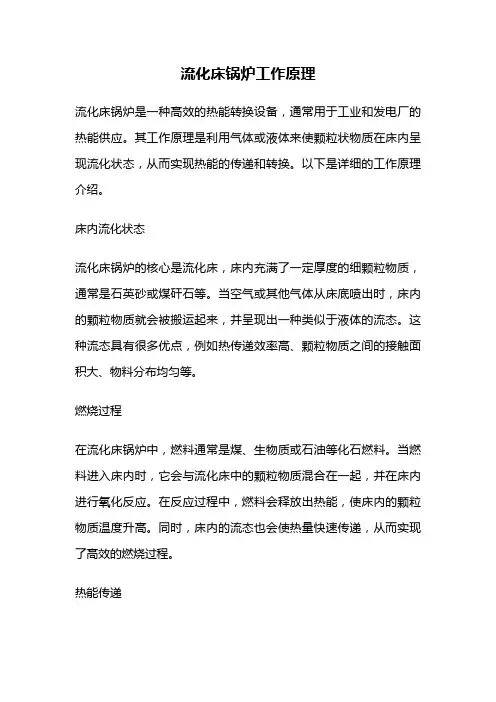 流化床锅炉工作原理

流化床锅炉是一种高效的热能转换设备，通常用于工业和发电厂的热能供应。其工作原理是利用气体或液体来使颗粒状物质在床内呈现流化状态，从而实现热能的传递和转换。以下是详细的工作原理介绍。

床内流化状态

流化床锅炉的核心是流化床，床内充满了一定厚度的细颗粒物质，通常是石英砂或煤矸石等。当空气或其他气体从床底喷出时，床内的颗粒物质就会被搬运起来，并呈现出一种类似于液体的流态。这种流态具有很多优点，例如热传递效率高、颗粒物质之间的接触面积大、物料分布均匀等。

燃烧过程

在流化床锅炉中，燃料通常是煤、生物质或石油等化石燃料。当燃料进入床内时，它会与流化床中的颗粒物质混合在一起，并在床内进行氧化反应。在反应过程中，燃料会释放出热能，使床内的颗粒物质温度升高。同时，床内的流态也会使热量快速传递，从而实现了高效的燃烧过程。

热能传递